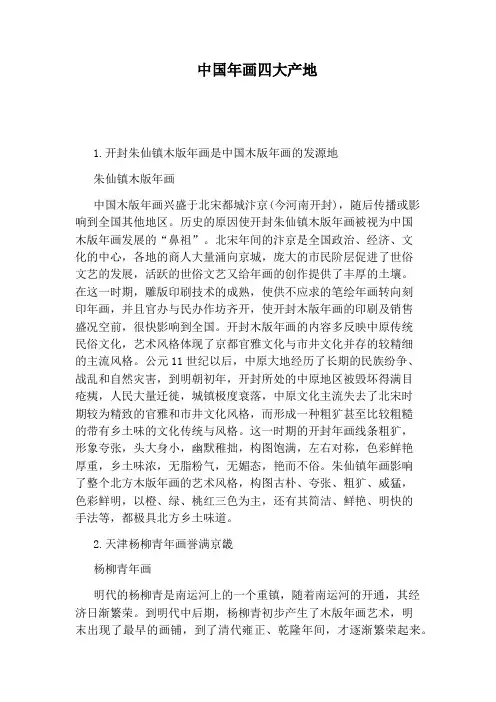 中国年画四大产地

1.开封朱仙镇木版年画是中国木版年画的发源地

朱仙镇木版年画

中国木版年画兴盛于北宋都城汴京（今河南开封），随后传播或影响到全国其他地区。历史的原因使开封朱仙镇木版年画被视为中国木版年画发展的“鼻祖”。北宋年间的汴京是全国政治、经济、文化的中心，各地的商人大量涌向京城，庞大的市民阶层促进了世俗文艺的发展，活跃的世俗文艺又给年画的创作提供了丰厚的土壤。在这一时期，雕版印刷技术的成熟，使供不应求的笔绘年画转向刻印年画，并且官办与民办作坊齐开，使开封木版年画的印刷及销售盛况空前，很快影响到全国。开封木版年画的内容多反映中原传统民俗文化，艺术风格体现了京都官雅文化与市井文化并存的较精细的主流风格。公元11世纪以后，中原大地经历了长期的民族纷争、战乱和自然灾害，到明朝初年，开封所处的中原地区被毁坏得满目疮痍，人民大量迁徙，城镇极度衰落，中原文化主流失去了北宋时期较为精致的官雅和市井文化风格，而形成一种粗犷甚至比较粗糙的带有乡土味的文化传统与风格。这一时期的开封年画线条粗犷，形象夸张，头大身小，幽默稚拙，构图饱满，左右对称，色彩鲜艳厚重，乡土味浓，无脂粉气，无媚态，艳而不俗。朱仙镇年画影响了整个北方木版年画的艺术风格，构图古朴、夸张、粗犷、威猛，色彩鲜明，以橙、绿、桃红三色为主，还有其简洁、鲜艳、明快的手法等，都极具北方乡土味道。

2.天津杨柳青年画誉满京畿

杨柳青年画

明代的杨柳青是南运河上的一个重镇，随着南运河的开通，其经济日渐繁荣。到明代中后期，杨柳青初步产生了木版年画艺术，明末出现了最早的画铺，到了清代雍正、乾隆年间，才逐渐繁荣起来。